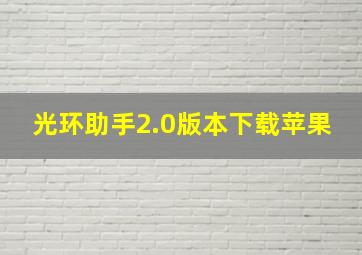 光环助手2.0版本下载苹果